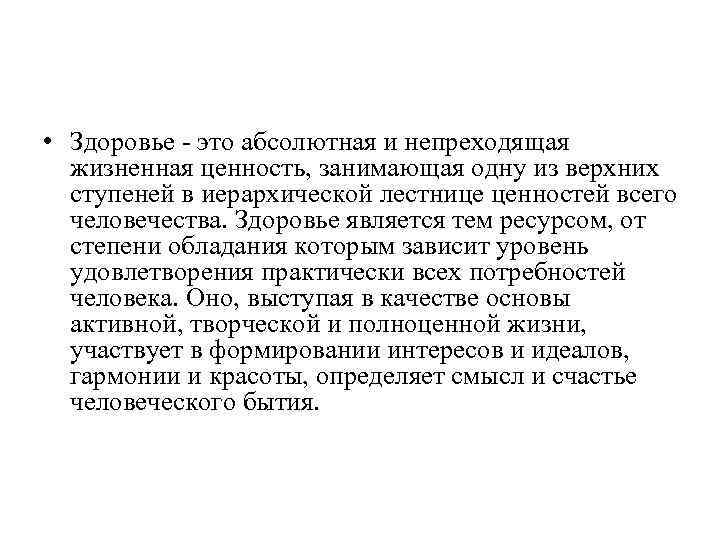 • Здоровье - это абсолютная и непреходящая жизненная ценность, занимающая одну из верхних ступеней в иерархической лестнице ценностей всего человечества. Здоровье является тем ресурсом, от степени обладания которым зависит уровень удовлетворения практически всех потребностей человека. Оно, выступая в качестве основы активной, творческой и полноценной жизни, участвует в формировании интересов и идеалов, гармонии и красоты, определяет смысл и счастье человеческого бытия.